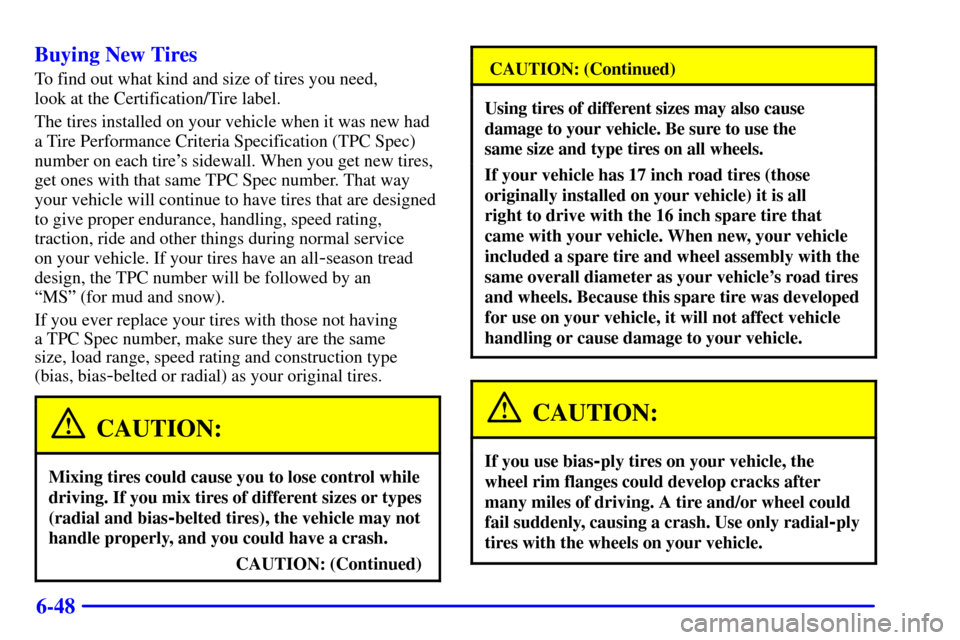 Buying New Tires

To find out what kind and size of tires you need, look at the Certification/Tire label.

The tires installed on your vehicle when it was new had a Tire Performance Criteria Specification (TPC Spec) number on each tire's sidewall. When you get new tires, get ones with that same TPC Spec number. That way your vehicle will continue to have tires that are designed to give proper endurance, handling, speed rating, traction, ride and other things during normal service on your vehicle. If your tires have an all-season tread design, the TPC number will be followed by an "MS" (for mud and snow).

If you ever replace your tires with those not having a TPC Spec number, make sure they are the same size, load range, speed rating and construction type (bias, bias-belted or radial) as your original tires.

CAUTION:

Mixing tires could cause you to lose control while driving. If you mix tires of different sizes or types (radial and bias-belted tires), the vehicle may not handle properly, and you could have a crash.

CAUTION: (Continued)

CAUTION: (Continued)

Using tires of different sizes may also cause damage to your vehicle. Be sure to use the same size and type tires on all wheels.

If your vehicle has 17 inch road tires (those originally installed on your vehicle) it is all right to drive with the 16 inch spare tire that came with your vehicle. When new, your vehicle included a spare tire and wheel assembly with the same overall diameter as your vehicle's road tires and wheels. Because this spare tire was developed for use on your vehicle, it will not affect vehicle handling or cause damage to your vehicle.

CAUTION:

If you use bias-ply tires on your vehicle, the wheel rim flanges could develop cracks after many miles of driving. A tire and/or wheel could fail suddenly, causing a crash. Use only radial-ply tires with the wheels on your vehicle.

6-48

carmanualsonline.info